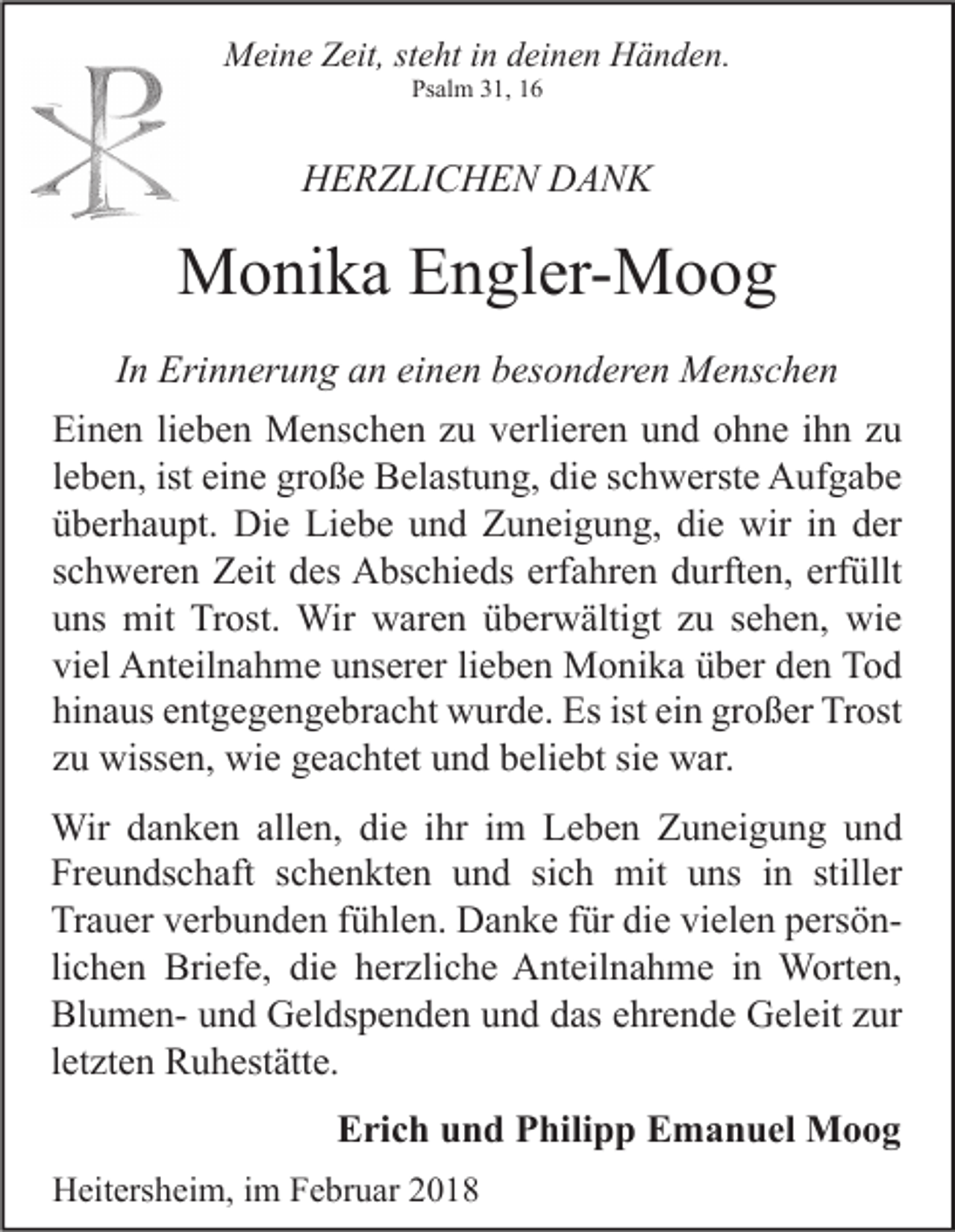 Meine Zeit, steht in deinen Händen.
Psalm 31, 16

HERZLICHEN DANK

Monika Engler-Moog

In Erinnerung an einen besonderen Menschen

Einen lieben Menschen zu verlieren und ohne ihn zu leben, ist eine große Belastung, die schwerste Aufgabe überhaupt. Die Liebe und Zuneigung, die wir in der schweren Zeit des Abschieds erfahren durften, erfüllt uns mit Trost. Wir waren überwältigt zu sehen, wie viel Anteilnahme unserer lieben Monika über den Tod hinaus entgegengebracht wurde. Es ist ein großer Trost zu wissen, wie geachtet und beliebt sie war.

Wir danken allen, die ihr im Leben Zuneigung und Freundschaft schenkten und sich mit uns in stiller Trauer verbunden fühlen. Danke für die vielen persönlichen Briefe, die herzliche Anteilnahme in Worten, Blumen- und Geldspenden und das ehrende Geleit zur letzten Ruhestätte.

Erich und Philipp Emanuel Moog

Heitersheim, im Februar 2018